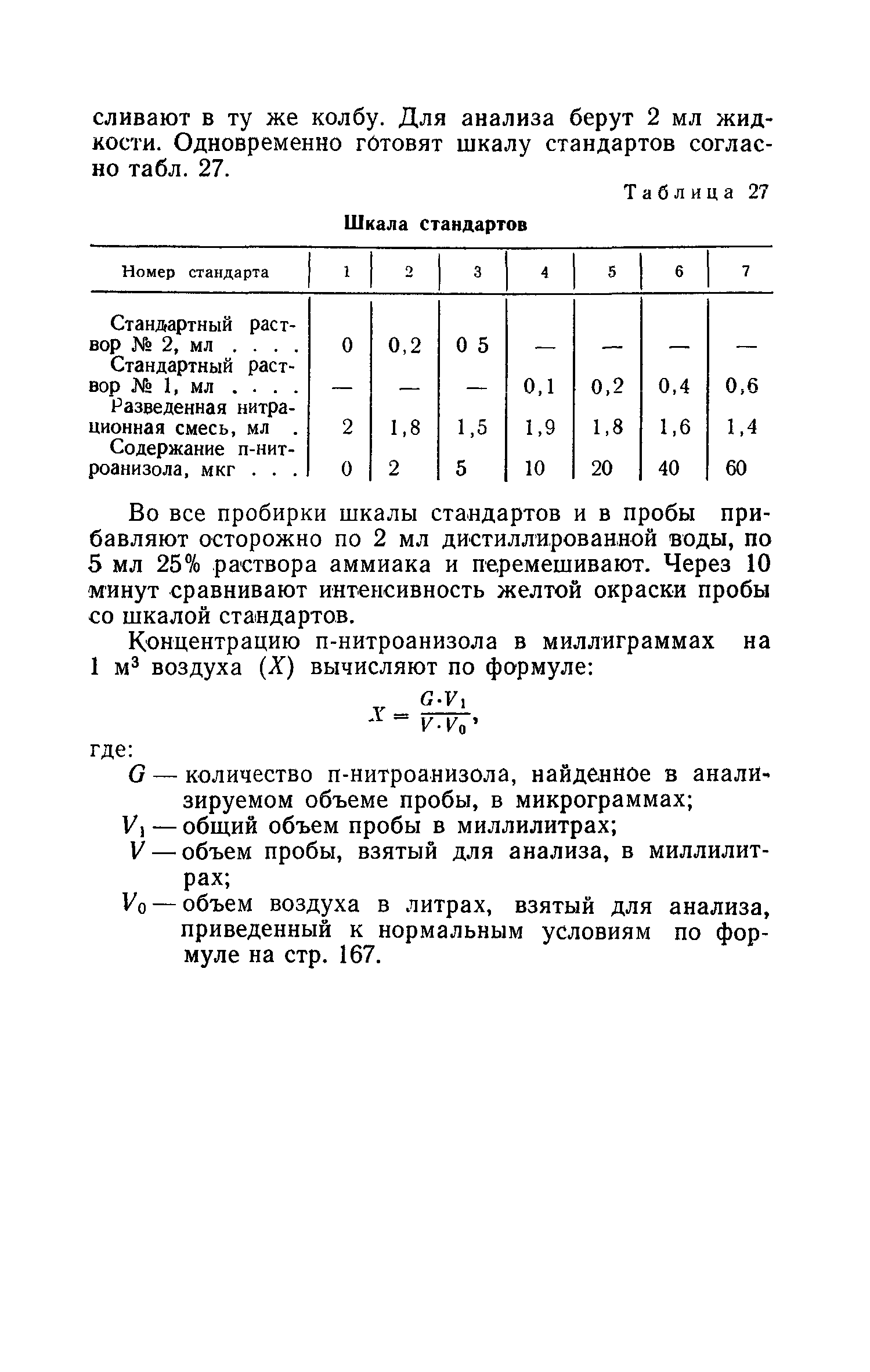 сливают в ту же колбу. Для анализа берут 2 мл жидкости. Одновременно готовят шкалу стандартов согласно табл. 27.

Таблица 27

Шкала стандартов

| Номер стандарта | 1 | 2 | 3 | 4 | 5 | 6 | 7 |
|---|---|---|---|---|---|---|---|
| Стандартный раствор № 2, мл . . . . | 0 | 0,2 | 0 5 | — | — | — | — |
| Стандартный раствор № 1, мл . . . . | — | — | — | 0,1 | 0,2 | 0,4 | 0,6 |
| Разведенная нитрационная смесь, мл . | 2 | 1,8 | 1,5 | 1,9 | 1,8 | 1,6 | 1,4 |
| Содержание п-нитроанизола, мкг . . . | 0 | 2 | 5 | 10 | 20 | 40 | 60 |

Во все пробирки шкалы стандартов и в пробы прибавляют осторожно по 2 мл дистиллированной воды, по 5 мл 25% раствора аммиака и перемешивают. Через 10 минут сравнивают интенсивность желтой окраски пробы со шкалой стандартов.

Концентрацию п-нитроанизола в миллиграммах на 1 м$^3$ воздуха ($X$) вычисляют по формуле:

$X = \frac{G \cdot V_1}{V \cdot V_0}$,

где:
$G$ — количество п-нитроанизола, найденное в анализируемом объеме пробы, в микрограммах;
$V_1$ — общий объем пробы в миллилитрах;
$V$ — объем пробы, взятый для анализа, в миллилитрах;
$V_0$ — объем воздуха в литрах, взятый для анализа, приведенный к нормальным условиям по формуле на стр. 167.